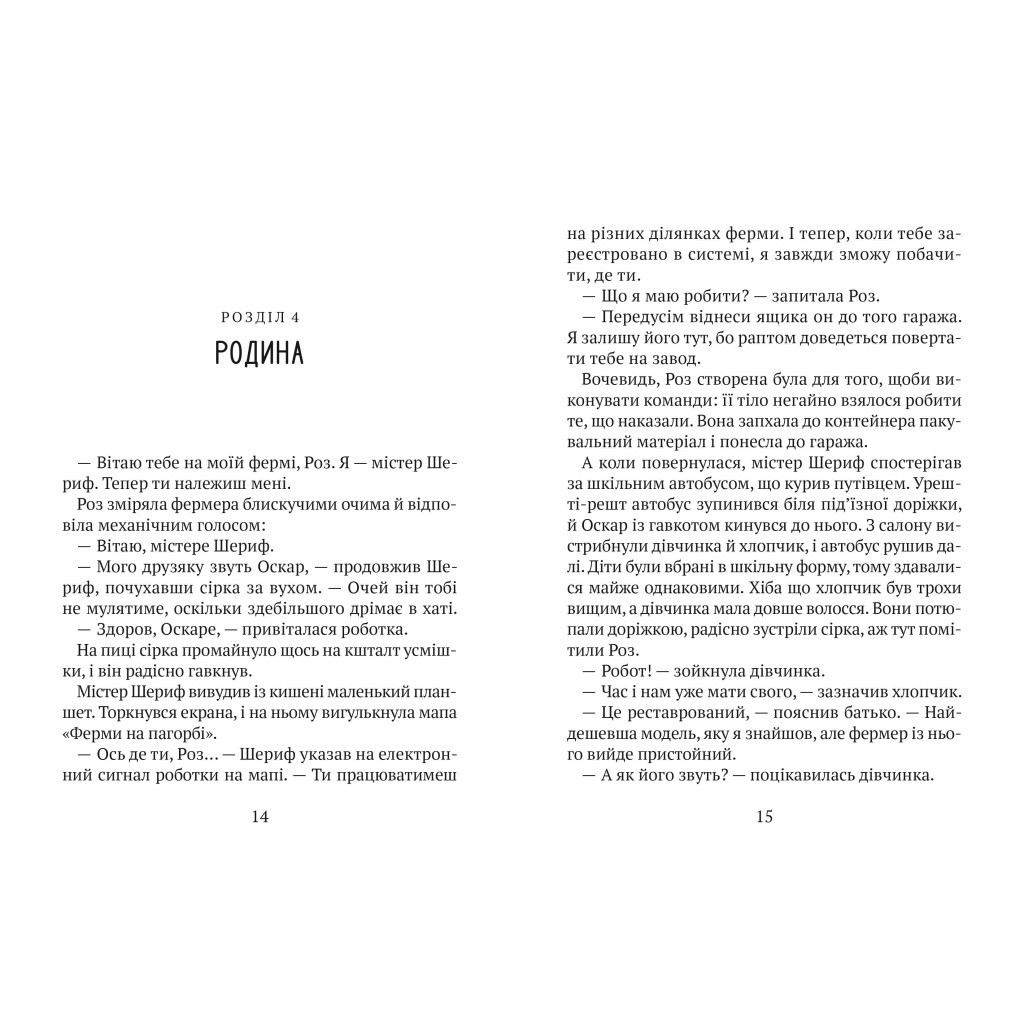 РОЗДІЛ 4

РОДИНА

— Вітаю тебе на моїй фермі, Роз. Я — містер Шериф. Тепер ти належиш мені.

Роз зміряла фермера блискучими очима й відповіла механічним голосом:

— Вітаю, містере Шериф.

— Мого друзяку звуть Оскар, — продовжив Шериф, почухавши сірка за вухом. — Очей він тобі не мулятиме, оскільки здебільшого дрімає в хаті.

— Здоров, Оскаре, — привіталася роботка.

На пиці сірка промайнуло щось на кшталт усмішки, і він радісно гавкнув.

Містер Шериф вивудив із кишені маленький планшет. Торкнувся екрана, і на ньому вигулькнула мапа «Ферми на пагорбі».

— Ось де ти, Роз… — Шериф указав на електронний сигнал роботки на мапі. — Ти працюватимеш

14

на різних ділянках ферми. І тепер, коли тебе зареєстровано в системі, я завжди зможу побачити, де ти.

— Що я маю робити? — запитала Роз.

— Передусім віднеси ящика он до того гаража. Я залишу його тут, бо раптом доведеться повертати тебе на завод.

Вочевидь, Роз створена була для того, щоби виконувати команди: її тіло негайно взялося робити те, що наказали. Вона запхала до контейнера пакувальний матеріал і понесла до гаража.

А коли повернулася, містер Шериф спостерігав за шкільним автобусом, що курив путівцем. Урешті-решт автобус зупинився біля під'їзної доріжки, й Оскар із гавкотом кинувся до нього. З салону вистрибнули дівчинка й хлопчик, і автобус рушив далі. Діти були вбрані в шкільну форму, тому здавалися майже однаковими. Хіба що хлопчик був трохи вищим, а дівчинка мала довше волосся. Вони потюпали доріжкою, радісно зустріли сірка, аж тут помітили Роз.

— Робот! — зойкнула дівчинка.

— Час і нам уже мати свого, — зазначив хлопчик.

— Це реставрований, — пояснив батько. — Найдешевша модель, яку я знайшов, але фермер із нього вийде пристойний.

— А як його звуть? — поцікавилась дівчинка.

15